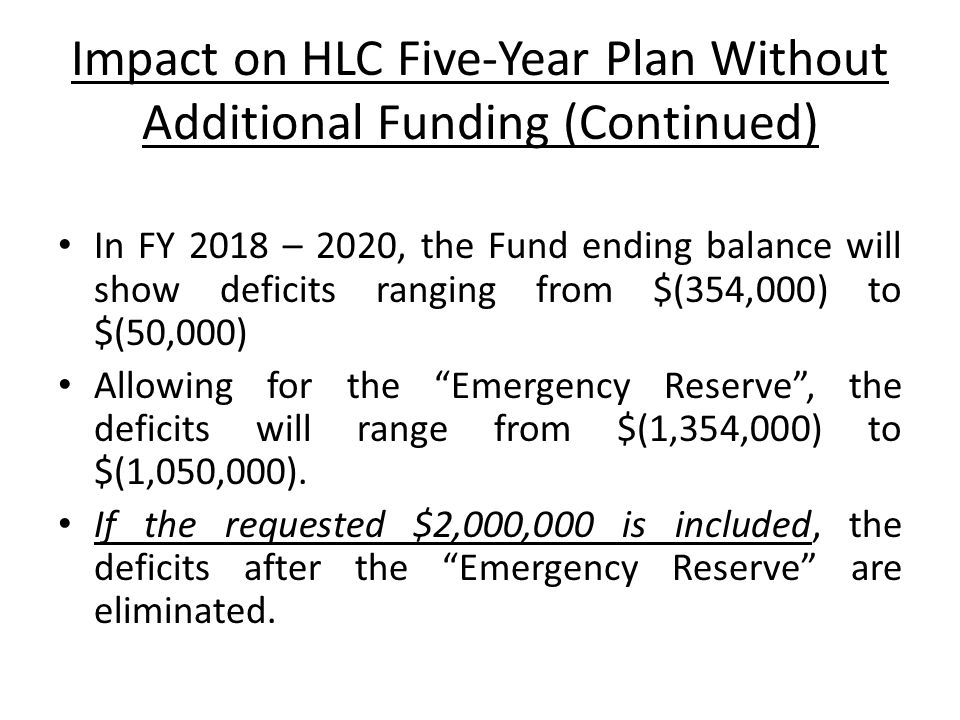 Impact on HLC Five-Year Plan Without Additional Funding (Continued)

• In FY 2018 – 2020, the Fund ending balance will show deficits ranging from \$(354,000) to \$(50,000)

• Allowing for the “Emergency Reserve”, the deficits will range from \$(1,354,000) to \$(1,050,000).

• If the requested \$2,000,000 is included, the deficits after the “Emergency Reserve” are eliminated.